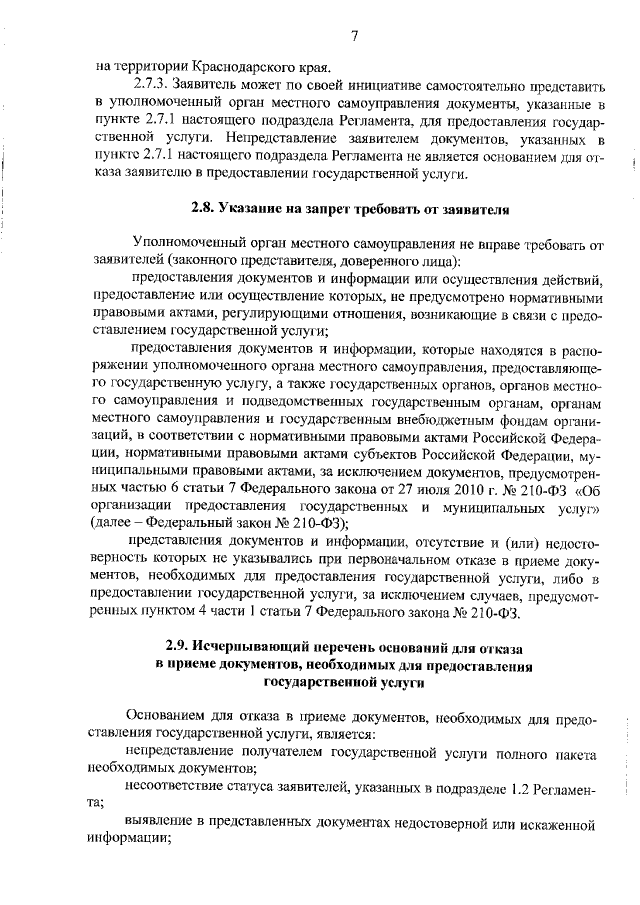 7

на территории Краснодарского края.

2.7.3. Заявитель может по своей инициативе самостоятельно представить в уполномоченный орган местного самоуправления документы, указанные в пункте 2.7.1 настоящего подраздела Регламента, для предоставления государственной услуги. Непредставление заявителем документов, указанных в пункте 2.7.1 настоящего подраздела Регламента не является основанием для отказа заявителю в предоставлении государственной услуги.

2.8. Указание на запрет требовать от заявителя

Уполномоченный орган местного самоуправления не вправе требовать от заявителей (законного представителя, доверенного лица):

предоставления документов и информации или осуществления действий, предоставление или осуществление которых, не предусмотрено нормативными правовыми актами, регулирующими отношения, возникающие в связи с предоставлением государственной услуги;

предоставления документов и информации, которые находятся в распоряжении уполномоченного органа местного самоуправления, предоставляющего государственную услугу, а также государственных органов, органов местного самоуправления и подведомственных государственным органам, органам местного самоуправления и государственным внебюджетным фондам организаций, в соответствии с нормативными правовыми актами Российской Федерации, нормативными правовыми актами субъектов Российской Федерации, муниципальными правовыми актами, за исключением документов, предусмотренных частью 6 статьи 7 Федерального закона от 27 июля 2010 г. № 210-ФЗ «Об организации предоставления государственных и муниципальных услуг» (далее – Федеральный закон № 210-ФЗ);

представления документов и информации, отсутствие и (или) недостоверность которых не указывались при первоначальном отказе в приеме документов, необходимых для предоставления государственной услуги, либо в предоставлении государственной услуги, за исключением случаев, предусмотренных пунктом 4 части 1 статьи 7 Федерального закона № 210-ФЗ.

2.9. Исчерпывающий перечень оснований для отказа в приеме документов, необходимых для предоставления государственной услуги

Основанием для отказа в приеме документов, необходимых для предоставления государственной услуги, является:

непредставление получателем государственной услуги полного пакета необходимых документов;

несоответствие статуса заявителей, указанных в подразделе 1.2 Регламента;

выявление в представленных документах недостоверной или искаженной информации;